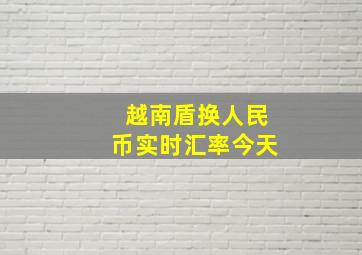 越南盾换人民币实时汇率今天